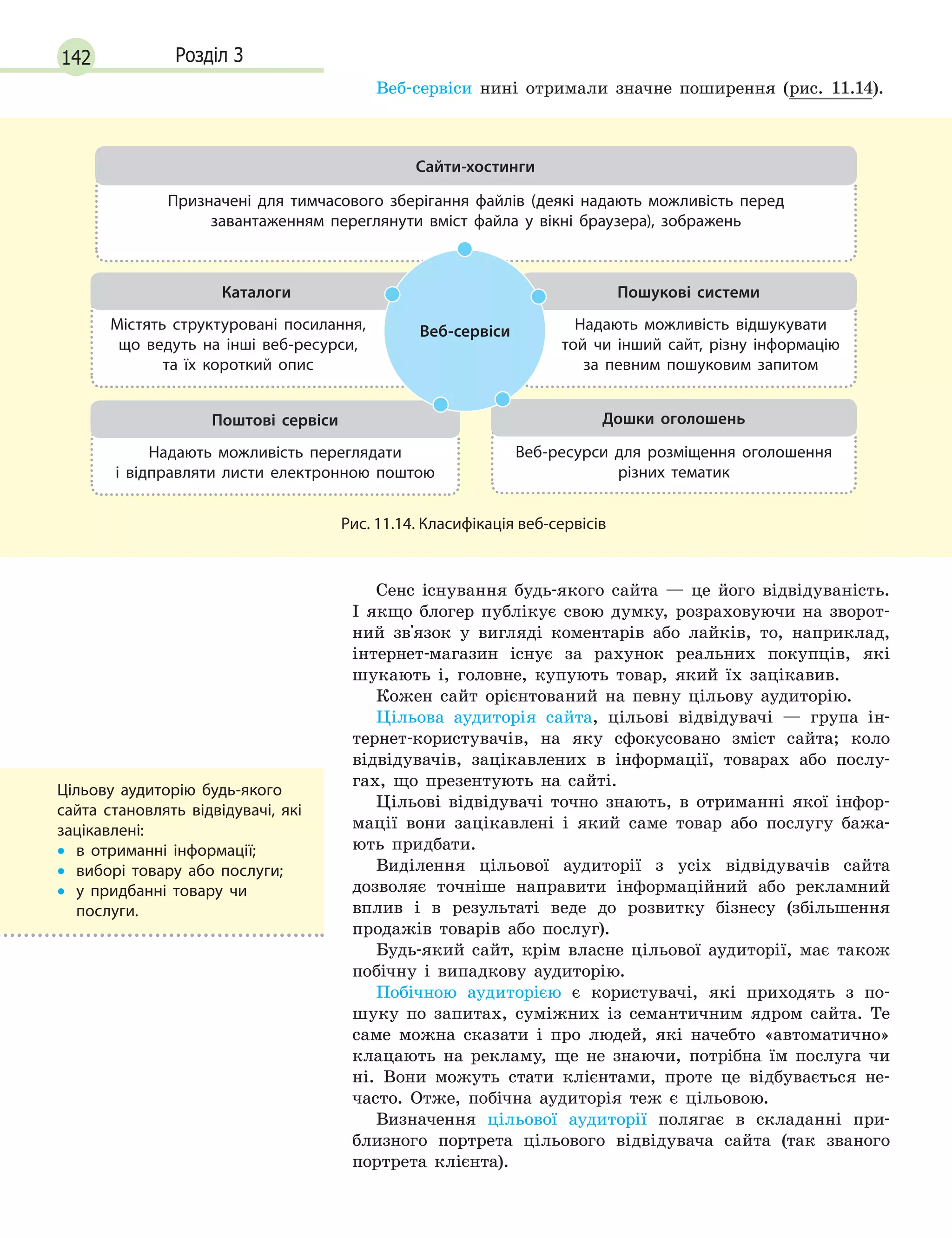 142 Розділ 3

Веб-сервіси нині отримали значне поширення (рис. 11.14).

Сайти-хостинги

Призначені для тимчасового зберігання файлів (деякі надають можливість перед завантаженням переглянути вміст файла у вікні браузера), зображень

Каталоги

Містять структуровані посилання, що ведуть на інші веб-ресурси, та їх короткий опис

Веб-сервіси

Пошукові системи

Надають можливість відшукувати той чи інший сайт, різну інформацію за певним пошуковим запитом

Поштові сервіси

Надають можливість переглядати і відправляти листи електронною поштою

Дошки оголошень

Веб-ресурси для розміщення оголошення різних тематик

Рис. 11.14. Класифікація веб-сервісів

Сенс існування будь-якого сайта — це його відвідуваність. І якщо блогер публікує свою думку, розраховуючи на зворотний зв'язок у вигляді коментарів або лайків, то, наприклад, інтернет-магазин існує за рахунок реальних покупців, які шукають і, головне, купують товар, який їх зацікавив.

Кожен сайт орієнтований на певну цільову аудиторію.

Цільова аудиторія сайта, цільові відвідувачі — група інтернет-користувачів, на яку сфокусовано зміст сайта; коло відвідувачів, зацікавлених в інформації, товарах або послугах, що презентують на сайті.

Цільові відвідувачі точно знають, в отриманні якої інформації вони зацікавлені і який саме товар або послугу бажають придбати.

Виділення цільової аудиторії з усіх відвідувачів сайта дозволяє точніше направити інформаційний або рекламний вплив і в результаті веде до розвитку бізнесу (збільшення продажів товарів або послуг).

Будь-який сайт, крім власне цільової аудиторії, має також побічну і випадкову аудиторію.

Побічною аудиторією є користувачі, які приходять з пошуку по запитах, суміжних із семантичним ядром сайта. Те саме можна сказати і про людей, які начебто «автоматично» клацають на рекламу, ще не знаючи, потрібна їм послуга чи ні. Вони можуть стати клієнтами, проте це відбувається нечасто. Отже, побічна аудиторія теж є цільовою.

Визначення цільової аудиторії полягає в складанні приблизного портрета цільового відвідувача сайта (так званого портрета клієнта).

Цільову аудиторію будь-якого сайта становлять відвідувачі, які зацікавлені:
• в отриманні інформації;
• виборі товару або послуги;
• у придбанні товару чи послуги.